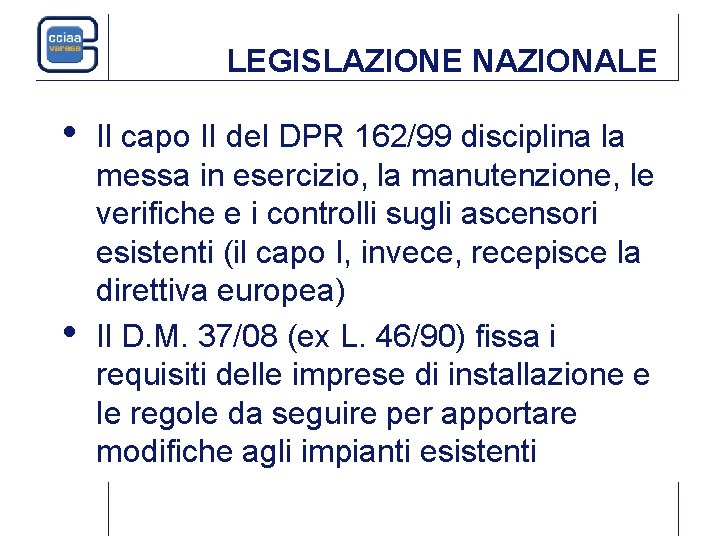 cciaa
varese

LEGISLAZIONE NAZIONALE

• Il capo II del DPR 162/99 disciplina la messa in esercizio, la manutenzione, le verifiche e i controlli sugli ascensori esistenti (il capo I, invece, recepisce la direttiva europea)
• Il D.M. 37/08 (ex L. 46/90) fissa i requisiti delle imprese di installazione e le regole da seguire per apportare modifiche agli impianti esistenti